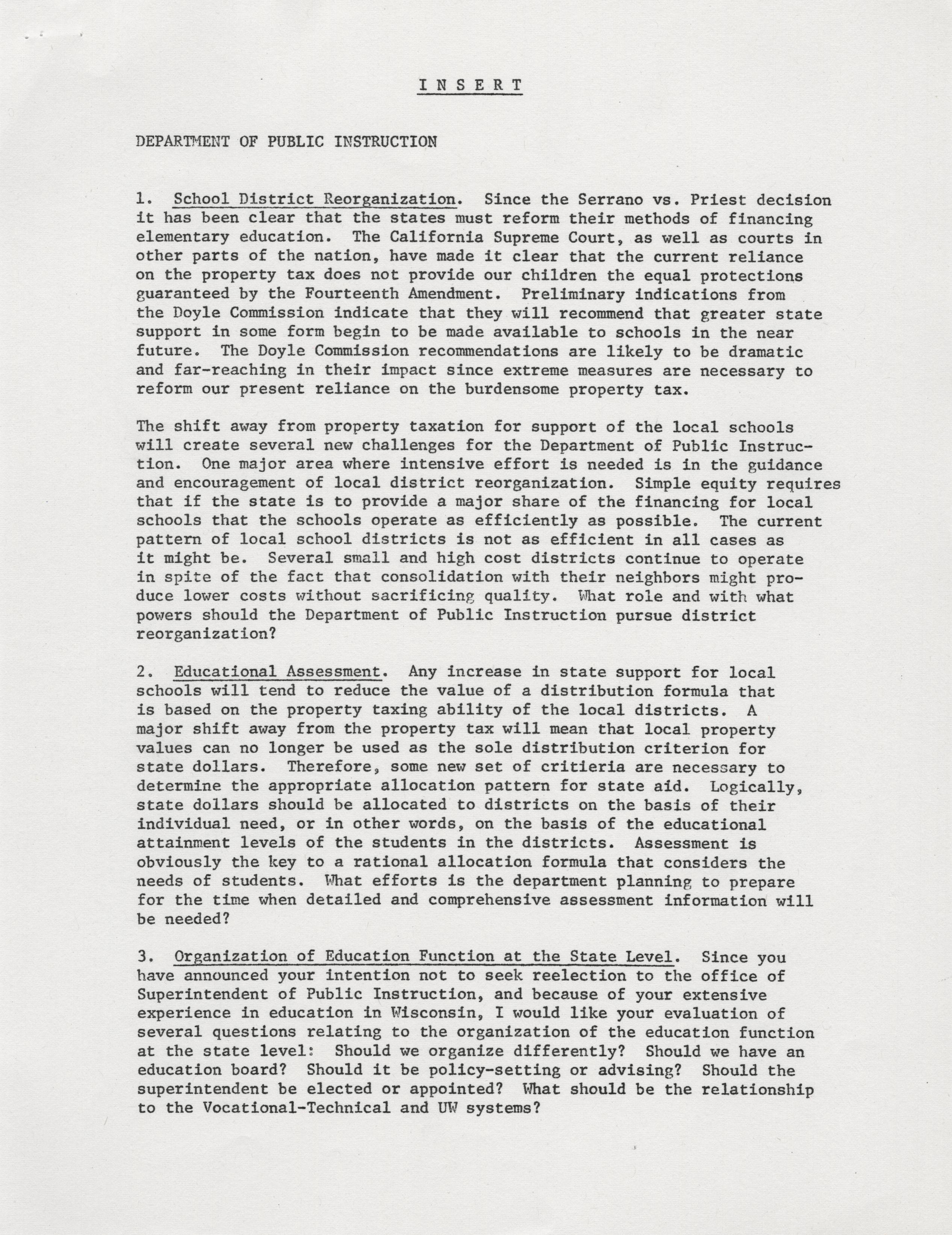 I N S E R T

DEPARTMENT OF PUBLIC INSTRUCTION

1. School District Reorganization. Since the Serrano vs. Priest decision it has been clear that the states must reform their methods of financing elementary education. The California Supreme Court, as well as courts in other parts of the nation, have made it clear that the current reliance on the property tax does not provide our children the equal protections guaranteed by the Fourteenth Amendment. Preliminary indications from the Doyle Commission indicate that they will recommend that greater state support in some form begin to be made available to schools in the near future. The Doyle Commission recommendations are likely to be dramatic and far-reaching in their impact since extreme measures are necessary to reform our present reliance on the burdensome property tax.

The shift away from property taxation for support of the local schools will create several new challenges for the Department of Public Instruction. One major area where intensive effort is needed is in the guidance and encouragement of local district reorganization. Simple equity requires that if the state is to provide a major share of the financing for local schools that the schools operate as efficiently as possible. The current pattern of local school districts is not as efficient in all cases as it might be. Several small and high cost districts continue to operate in spite of the fact that consolidation with their neighbors might produce lower costs without sacrificing quality. What role and with what powers should the Department of Public Instruction pursue district reorganization?

2. Educational Assessment. Any increase in state support for local schools will tend to reduce the value of a distribution formula that is based on the property taxing ability of the local districts. A major shift away from the property tax will mean that local property values can no longer be used as the sole distribution criterion for state dollars. Therefore, some new set of critieria are necessary to determine the appropriate allocation pattern for state aid. Logically, state dollars should be allocated to districts on the basis of their individual need, or in other words, on the basis of the educational attainment levels of the students in the districts. Assessment is obviously the key to a rational allocation formula that considers the needs of students. What efforts is the department planning to prepare for the time when detailed and comprehensive assessment information will be needed?

3. Organization of Education Function at the State Level. Since you have announced your intention not to seek reelection to the office of Superintendent of Public Instruction, and because of your extensive experience in education in Wisconsin, I would like your evaluation of several questions relating to the organization of the education function at the state level: Should we organize differently? Should we have an education board? Should it be policy-setting or advising? Should the superintendent be elected or appointed? What should be the relationship to the Vocational-Technical and UW systems?